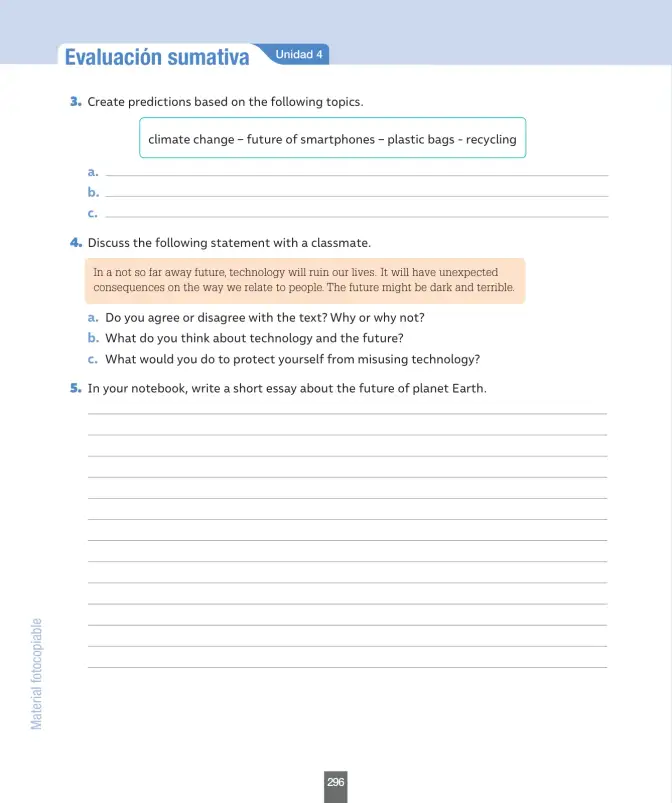 Evaluación sumativa Unidad 4

3. Create predictions based on the following topics.

climate change – future of smartphones – plastic bags - recycling

a. ____
b. ____
c. ____

4. Discuss the following statement with a classmate.

In a not so far away future, technology will ruin our lives. It will have unexpected consequences on the way we relate to people. The future might be dark and terrible.

a. Do you agree or disagree with the text? Why or why not?
b. What do you think about technology and the future?
c. What would you do to protect yourself from misusing technology?

5. In your notebook, write a short essay about the future of planet Earth.

____
____
____
____
____
____
____
____
____
____
____
____
____

Material fotocopiable

296